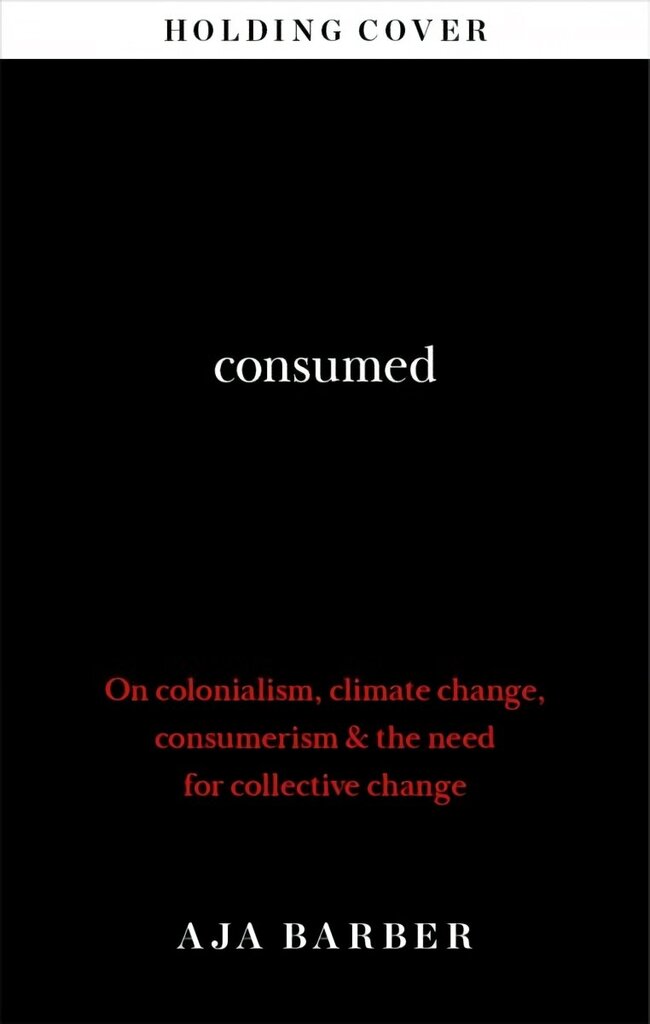 HOLDING COVER

consumed

On colonialism, climate change, consumerism & the need for collective change

AJA BARBER